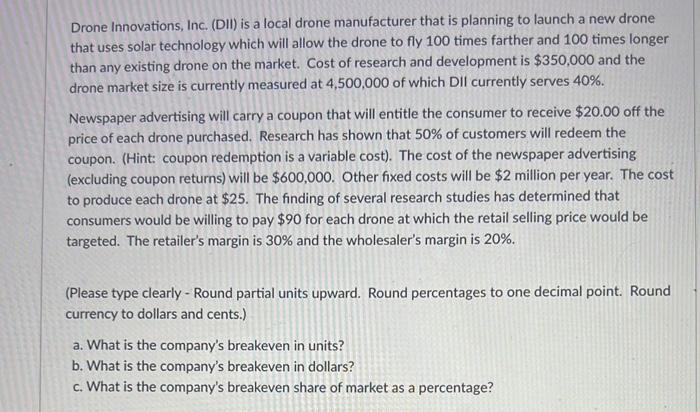 Drone Innovations, Inc. (DII) is a local drone manufacturer that is planning to launch a new drone that uses solar technology which will allow the drone to fly 100 times farther and 100 times longer than any existing drone on the market. Cost of research and development is $350,000 and the drone market size is currently measured at 4,500,000 of which DII currently serves 40%.

Newspaper advertising will carry a coupon that will entitle the consumer to receive $20.00 off the price of each drone purchased. Research has shown that 50% of customers will redeem the coupon. (Hint: coupon redemption is a variable cost). The cost of the newspaper advertising (excluding coupon returns) will be $600,000. Other fixed costs will be $2 million per year. The cost to produce each drone at $25. The finding of several research studies has determined that consumers would be willing to pay $90 for each drone at which the retail selling price would be targeted. The retailer's margin is 30% and the wholesaler's margin is 20%.

(Please type clearly - Round partial units upward. Round percentages to one decimal point. Round currency to dollars and cents.)

a. What is the company's breakeven in units?
b. What is the company's breakeven in dollars?
c. What is the company's breakeven share of market as a percentage?